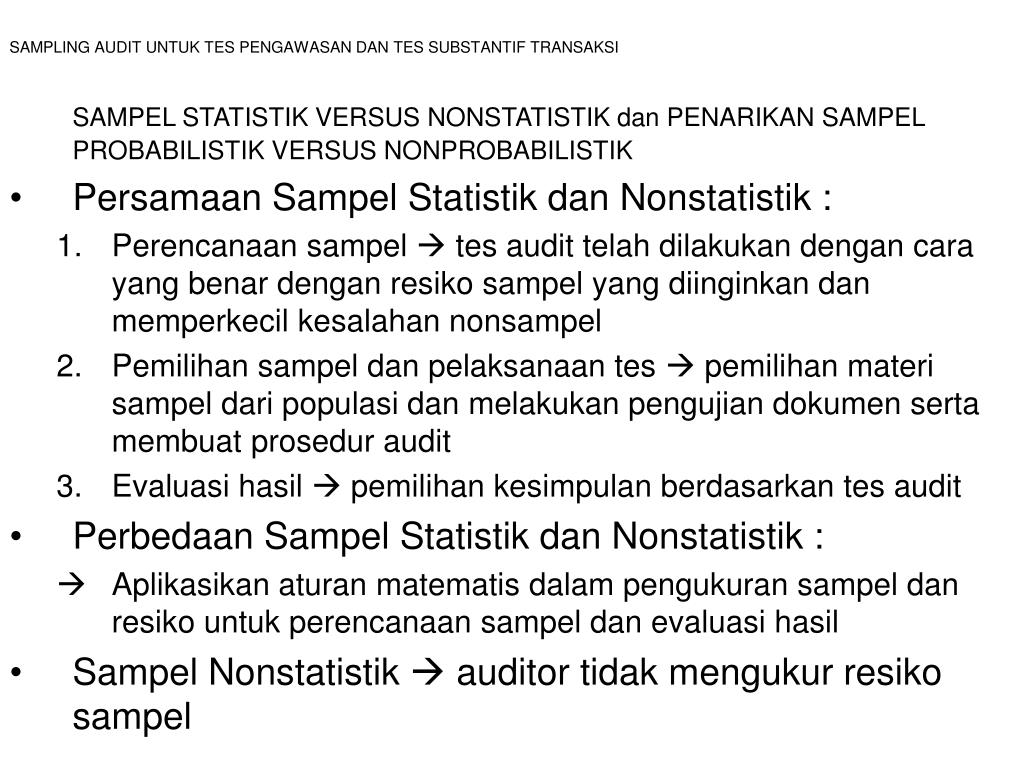 SAMPLING AUDIT UNTUK TES PENGAWASAN DAN TES SUBSTANTIF TRANSAKSI

SAMPEL STATISTIK VERSUS NONSTATISTIK dan PENARIKAN SAMPEL PROBABILISTIK VERSUS NONPROBABILISTIK

• Persamaan Sampel Statistik dan Nonstatistik :

1. Perencanaan sampel → tes audit telah dilakukan dengan cara yang benar dengan resiko sampel yang diinginkan dan memperkecil kesalahan nonsampel
2. Pemilihan sampel dan pelaksanaan tes → pemilihan materi sampel dari populasi dan melakukan pengujian dokumen serta membuat prosedur audit
3. Evaluasi hasil → pemilihan kesimpulan berdasarkan tes audit

• Perbedaan Sampel Statistik dan Nonstatistik :

→ Aplikasikan aturan matematis dalam pengukuran sampel dan resiko untuk perencanaan sampel dan evaluasi hasil

• Sampel Nonstatistik → auditor tidak mengukur resiko sampel